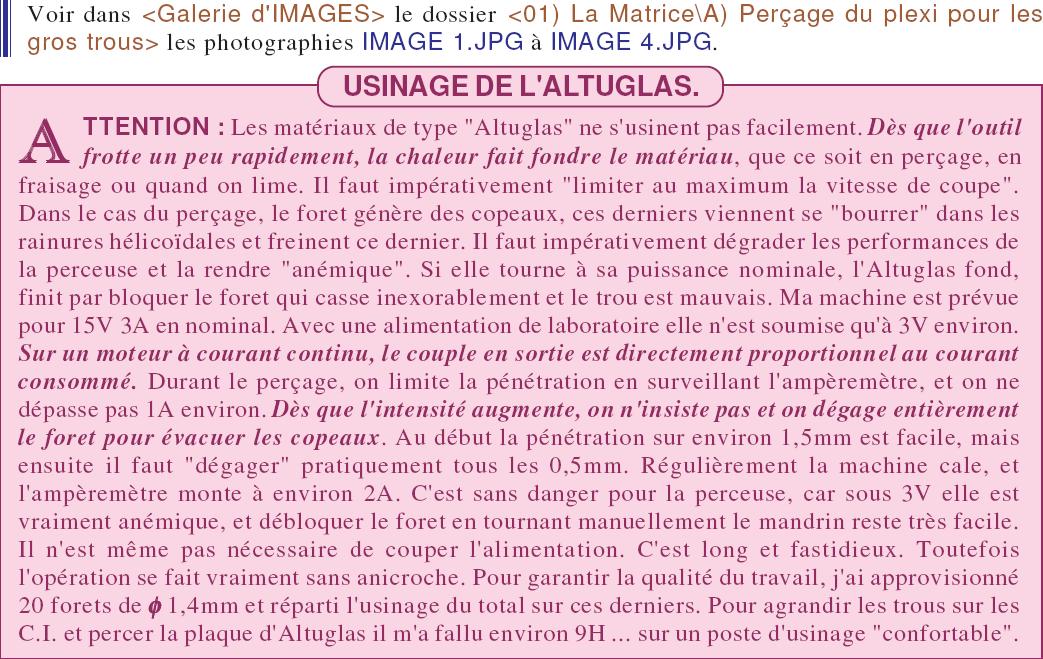 Voir dans <Galerie d'IMAGES> le dossier <01) La Matrice\A) Perçage du plexi pour les gros trous> les photographies IMAGE 1.JPG à IMAGE 4.JPG.

USINAGE DE L'ALTUGLAS.

ATTENTION : Les matériaux de type "Altuglas" ne s'usinent pas facilement. Dès que l'outil frotte un peu rapidement, la chaleur fait fondre le matériau, que ce soit en perçage, en fraisage ou quand on lime. Il faut impérativement "limiter au maximum la vitesse de coupe". Dans le cas du perçage, le foret génère des copeaux, ces derniers viennent se "bourrer" dans les rainures hélicoïdales et freinent ce dernier. Il faut impérativement dégrader les performances de la perceuse et la rendre "anémique". Si elle tourne à sa puissance nominale, l'Altuglas fond, finit par bloquer le foret qui casse inexorablement et le trou est mauvais. Ma machine est prévue pour 15V 3A en nominal. Avec une alimentation de laboratoire elle n'est soumise qu'à 3V environ. Sur un moteur à courant continu, le couple en sortie est directement proportionnel au courant consommé. Durant le perçage, on limite la pénétration en surveillant l'ampèremètre, et on ne dépasse pas 1A environ. Dès que l'intensité augmente, on n'insiste pas et on dégage entièrement le foret pour évacuer les copeaux. Au début la pénétration sur environ 1,5mm est facile, mais ensuite il faut "dégager" pratiquement tous les 0,5mm. Régulièrement la machine cale, et l'ampèremètre monte à environ 2A. C'est sans danger pour la perceuse, car sous 3V elle est vraiment anémique, et débloquer le foret en tournant manuellement le mandrin reste très facile. Il n'est même pas nécessaire de couper l'alimentation. C'est long et fastidieux. Toutefois l'opération se fait vraiment sans anicroche. Pour garantir la qualité du travail, j'ai approvisionné 20 forets de $\phi$ 1,4mm et réparti l'usinage du total sur ces derniers. Pour agrandir les trous sur les C.I. et percer la plaque d'Altuglas il m'a fallu environ 9H ... sur un poste d'usinage "confortable".